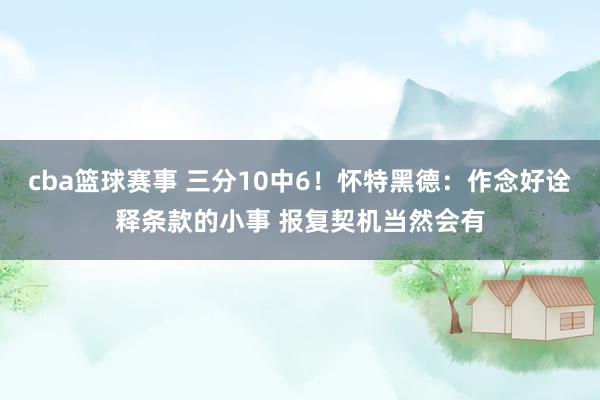 cba篮球赛事 三分10中6！怀特黑德：作念好诠释条款的小事 报复契机当然会有